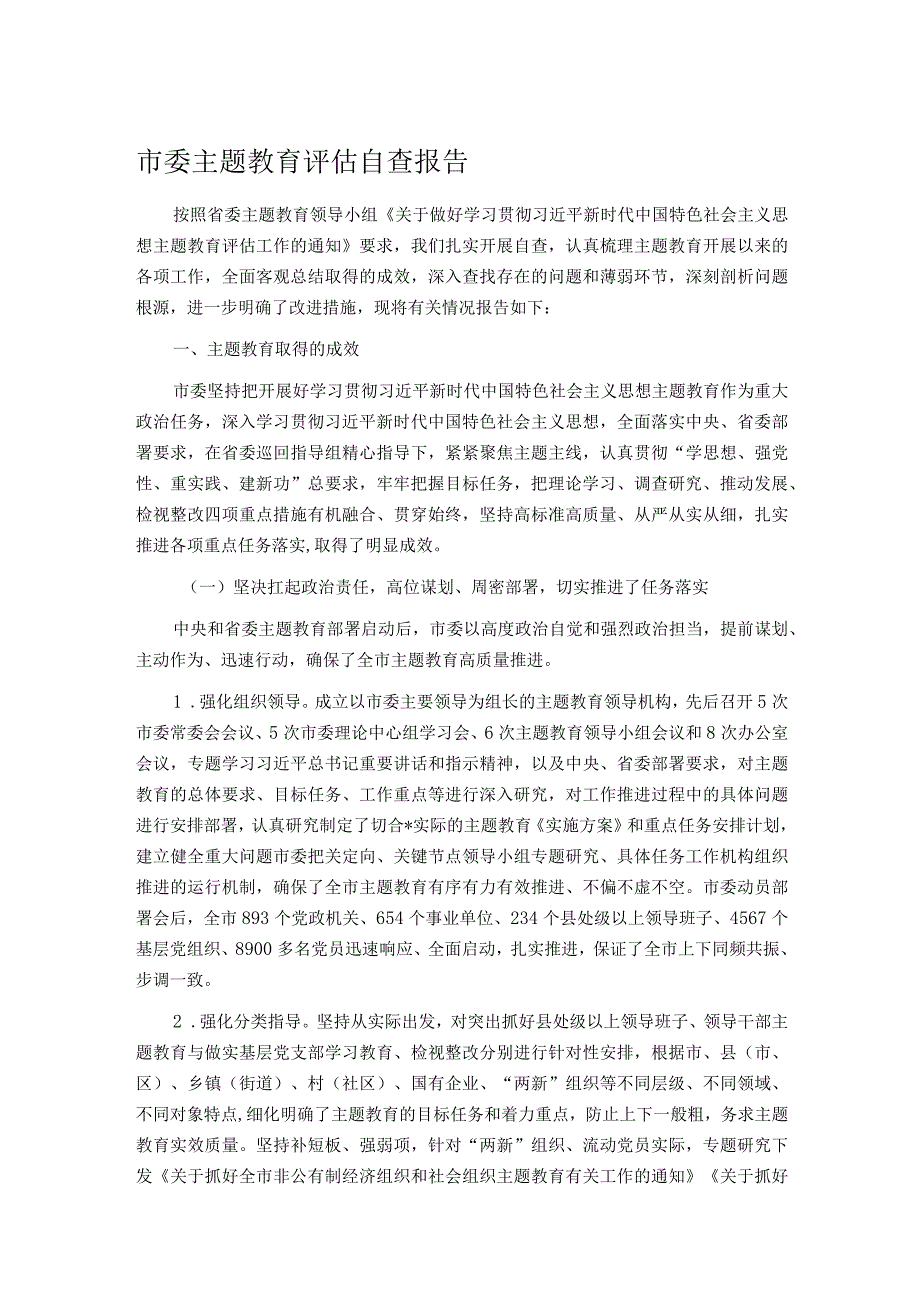 市委主题教育评估自查报告

按照省委主题教育领导小组《关于做好学习贯彻习近平新时代中国特色社会主义思想主题教育评估工作的通知》要求，我们扎实开展自查，认真梳理主题教育开展以来的各项工作，全面客观总结取得的成效，深入查找存在的问题和薄弱环节，深刻剖析问题根源，进一步明确了改进措施，现将有关情况报告如下：

一、主题教育取得的成效

市委坚持把开展好学习贯彻习近平新时代中国特色社会主义思想主题教育作为重大政治任务，深入学习贯彻习近平新时代中国特色社会主义思想，全面落实中央、省委部署要求，在省委巡回指导组精心指导下，紧紧聚焦主题主线，认真贯彻“学思想、强党性、重实践、建新功”总要求，牢牢把握目标任务，把理论学习、调查研究、推动发展、检视整改四项重点措施有机融合、贯穿始终，坚持高标准高质量、从严从实从细，扎实推进各项重点任务落实,取得了明显成效。

（一）坚决扛起政治责任，高位谋划、周密部署，切实推进了任务落实

中央和省委主题教育部署启动后，市委以高度政治自觉和强烈政治担当，提前谋划、主动作为、迅速行动，确保了全市主题教育高质量推进。

1．强化组织领导。成立以市委主要领导为组长的主题教育领导机构，先后召开5次市委常委会会议、5次市委理论中心组学习会、6次主题教育领导小组会议和8次办公室会议，专题学习习近平总书记重要讲话和指示精神，以及中央、省委部署要求，对主题教育的总体要求、目标任务、工作重点等进行深入研究，对工作推进过程中的具体问题进行安排部署，认真研究制定了切合*实际的主题教育《实施方案》和重点任务安排计划，建立健全重大问题市委把关定向、关键节点领导小组专题研究、具体任务工作机构组织推进的运行机制，确保了全市主题教育有序有力有效推进、不偏不虚不空。市委动员部署会后，全市893个党政机关、654个事业单位、234个县处级以上领导班子、4567个基层党组织、8900多名党员迅速响应、全面启动，扎实推进，保证了全市上下同频共振、步调一致。

2．强化分类指导。坚持从实际出发，对突出抓好县处级以上领导班子、领导干部主题教育与做实基层党支部学习教育、检视整改分别进行针对性安排，根据市、县（市、区）、乡镇（街道）、村（社区）、国有企业、“两新”组织等不同层级、不同领域、不同对象特点,细化明确了主题教育的目标任务和着力重点，防止上下一般粗，务求主题教育实效质量。坚持补短板、强弱项，针对“两新”组织、流动党员实际，专题研究下发《关于抓好全市非公有制经济组织和社会组织主题教育有关工作的通知》《关于抓好